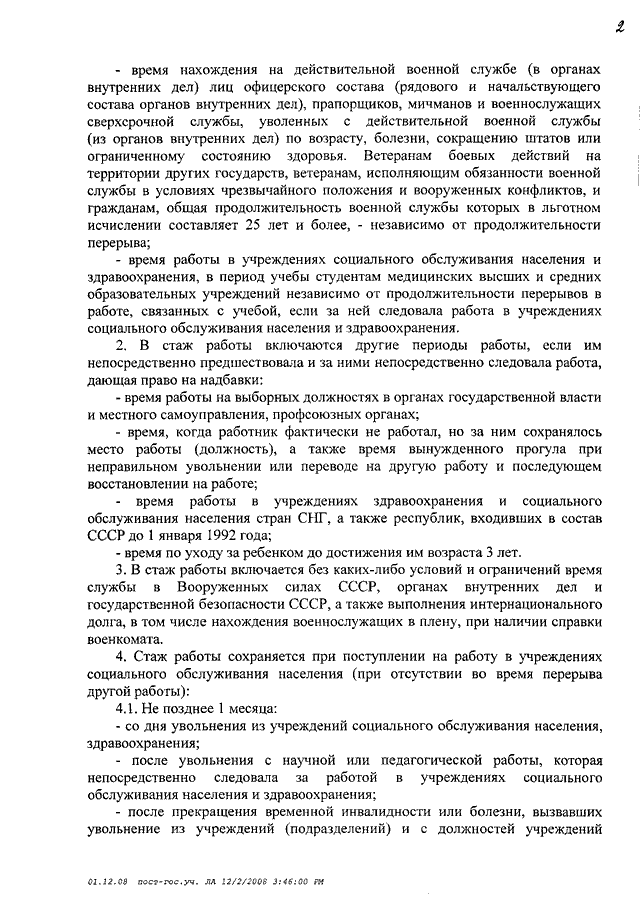 2

- время нахождения на действительной военной службе (в органах внутренних дел) лиц офицерского состава (рядового и начальствующего состава органов внутренних дел), прапорщиков, мичманов и военнослужащих сверхсрочной службы, уволенных с действительной военной службы (из органов внутренних дел) по возрасту, болезни, сокращению штатов или ограниченному состоянию здоровья. Ветеранам боевых действий на территории других государств, ветеранам, исполняющим обязанности военной службы в условиях чрезвычайного положения и вооруженных конфликтов, и гражданам, общая продолжительность военной службы которых в льготном исчислении составляет 25 лет и более, - независимо от продолжительности перерыва;

- время работы в учреждениях социального обслуживания населения и здравоохранения, в период учебы студентам медицинских высших и средних образовательных учреждений независимо от продолжительности перерывов в работе, связанных с учебой, если за ней следовала работа в учреждениях социального обслуживания населения и здравоохранения.

2. В стаж работы включаются другие периоды работы, если им непосредственно предшествовала и за ними непосредственно следовала работа, дающая право на надбавки:

- время работы на выборных должностях в органах государственной власти и местного самоуправления, профсоюзных органах;

- время, когда работник фактически не работал, но за ним сохранялось место работы (должность), а также время вынужденного прогула при неправильном увольнении или переводе на другую работу и последующем восстановлении на работе;

- время работы в учреждениях здравоохранения и социального обслуживания населения стран СНГ, а также республик, входивших в состав СССР до 1 января 1992 года;

- время по уходу за ребенком до достижения им возраста 3 лет.

3. В стаж работы включается без каких-либо условий и ограничений время службы в Вооруженных силах СССР, органах внутренних дел и государственной безопасности СССР, а также выполнения интернационального долга, в том числе нахождения военнослужащих в плену, при наличии справки военкомата.

4. Стаж работы сохраняется при поступлении на работу в учреждениях социального обслуживания населения (при отсутствии во время перерыва другой работы):

4.1. Не позднее 1 месяца:

- со дня увольнения из учреждений социального обслуживания населения, здравоохранения;

- после увольнения с научной или педагогической работы, которая непосредственно следовала за работой в учреждениях социального обслуживания населения и здравоохранения;

- после прекращения временной инвалидности или болезни, вызвавших увольнение из учреждений (подразделений) и с должностей учреждений

01.12.08 пост-гос.уч. ЛА 12/2/2008 3:46:00 PM